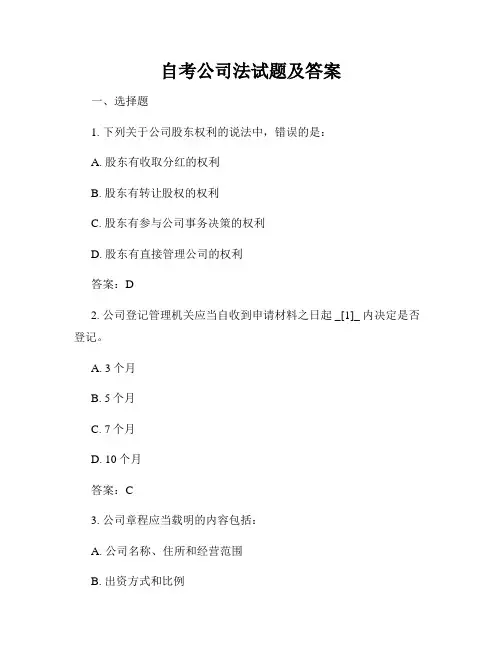 自考公司法试题及答案

一、选择题

1. 下列关于公司股东权利的说法中，错误的是：

A. 股东有收取分红的权利

B. 股东有转让股权的权利

C. 股东有参与公司事务决策的权利

D. 股东有直接管理公司的权利

答案：D

2. 公司登记管理机关应当自收到申请材料之日起 _[1]_ 内决定是否登记。

A. 3 个月

B. 5 个月

C. 7 个月

D. 10 个月

答案：C

3. 公司章程应当载明的内容包括：

A. 公司名称、住所和经营范围

B. 出资方式和比例